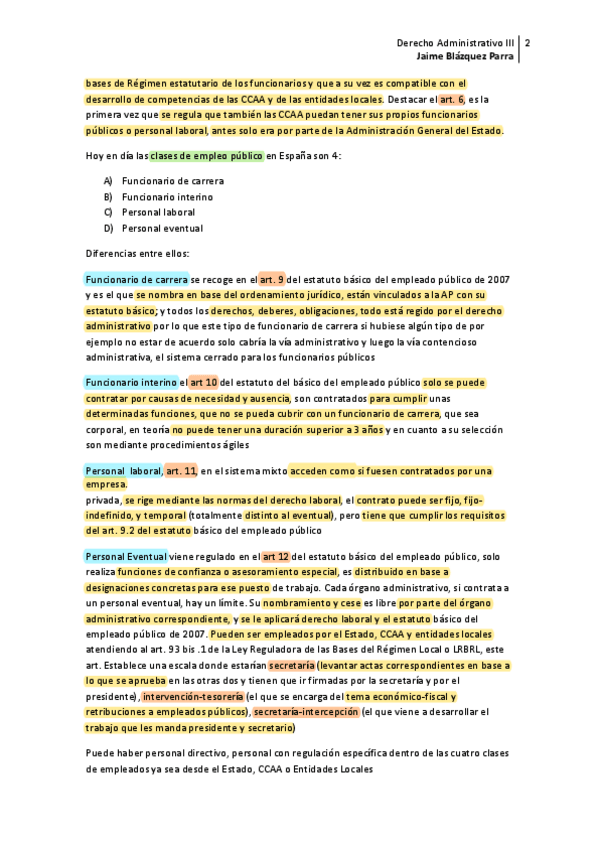 Derecho Administrativo III | 2
Jaime Blázquez Parra

bases de Régimen estatutario de los funcionarios y que a su vez es compatible con el desarrollo de competencias de las CCAA y de las entidades locales. Destacar el art. 6, es la primera vez que se regula que también las CCAA puedan tener sus propios funcionarios públicos o personal laboral, antes solo era por parte de la Administración General del Estado.

Hoy en día las clases de empleo público en España son 4:

A) Funcionario de carrera
B) Funcionario interino
C) Personal laboral
D) Personal eventual

Diferencias entre ellos:

Funcionario de carrera se recoge en el art. 9 del estatuto básico del empleado público de 2007 y es el que se nombra en base del ordenamiento jurídico, están vinculados a la AP con su estatuto básico; y todos los derechos, deberes, obligaciones, todo está regido por el derecho administrativo por lo que este tipo de funcionario de carrera si hubiese algún tipo de por ejemplo no estar de acuerdo solo cabría la vía administrativo y luego la vía contencioso administrativa, el sistema cerrado para los funcionarios públicos

Funcionario interino el art 10 del estatuto del básico del empleado público solo se puede contratar por causas de necesidad y ausencia, son contratados para cumplir unas determinadas funciones, que no se pueda cubrir con un funcionario de carrera, que sea corporal, en teoría no puede tener una duración superior a 3 años y en cuanto a su selección son mediante procedimientos ágiles

Personal laboral, art. 11, en el sistema mixto acceden como si fuesen contratados por una empresa.
privada, se rige mediante las normas del derecho laboral, el contrato puede ser fijo, fijo-indefinido, y temporal (totalmente distinto al eventual), pero tiene que cumplir los requisitos del art. 9.2 del estatuto básico del empleado público

Personal Eventual viene regulado en el art 12 del estatuto básico del empleado público, solo realiza funciones de confianza o asesoramiento especial, es distribuido en base a designaciones concretas para ese puesto de trabajo. Cada órgano administrativo, si contrata a un personal eventual, hay un límite. Su nombramiento y cese es libre por parte del órgano administrativo correspondiente, y se le aplicará derecho laboral y el estatuto básico del empleado público de 2007. Pueden ser empleados por el Estado, CCAA y entidades locales atendiendo al art. 93 bis .1 de la Ley Reguladora de las Bases del Régimen Local o LRBRL, este art. Establece una escala donde estarían secretaría (levantar actas correspondientes en base a lo que se aprueba en las otras dos y tienen que ir firmadas por la secretaría y por el presidente), intervención-tesorería (el que se encarga del tema económico-fiscal y retribuciones a empleados públicos), secretaría-intercepción (el que viene a desarrollar el trabajo que les manda presidente y secretario)

Puede haber personal directivo, personal con regulación específica dentro de las cuatro clases de empleados ya sea desde el Estado, CCAA o Entidades Locales